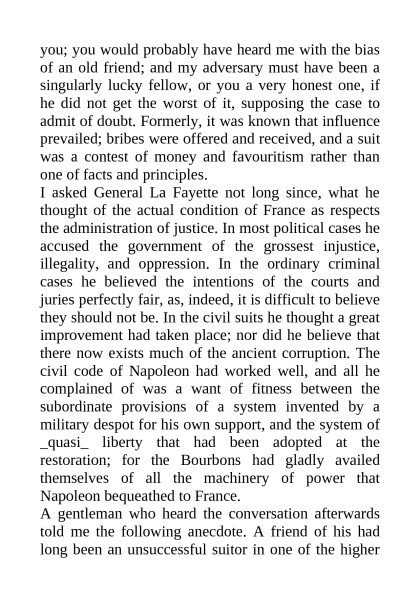 you; you would probably have heard me with the bias of an old friend; and my adversary must have been a singularly lucky fellow, or you a very honest one, if he did not get the worst of it, supposing the case to admit of doubt. Formerly, it was known that influence prevailed; bribes were offered and received, and a suit was a contest of money and favouritism rather than one of facts and principles.
I asked General La Fayette not long since, what he thought of the actual condition of France as respects the administration of justice. In most political cases he accused the government of the grossest injustice, illegality, and oppression. In the ordinary criminal cases he believed the intentions of the courts and juries perfectly fair, as, indeed, it is difficult to believe they should not be. In the civil suits he thought a great improvement had taken place; nor did he believe that there now exists much of the ancient corruption. The civil code of Napoleon had worked well, and all he complained of was a want of fitness between the subordinate provisions of a system invented by a military despot for his own support, and the system of _quasi_ liberty that had been adopted at the restoration; for the Bourbons had gladly availed themselves of all the machinery of power that Napoleon bequeathed to France.
A gentleman who heard the conversation afterwards told me the following anecdote. A friend of his had long been an unsuccessful suitor in one of the higher